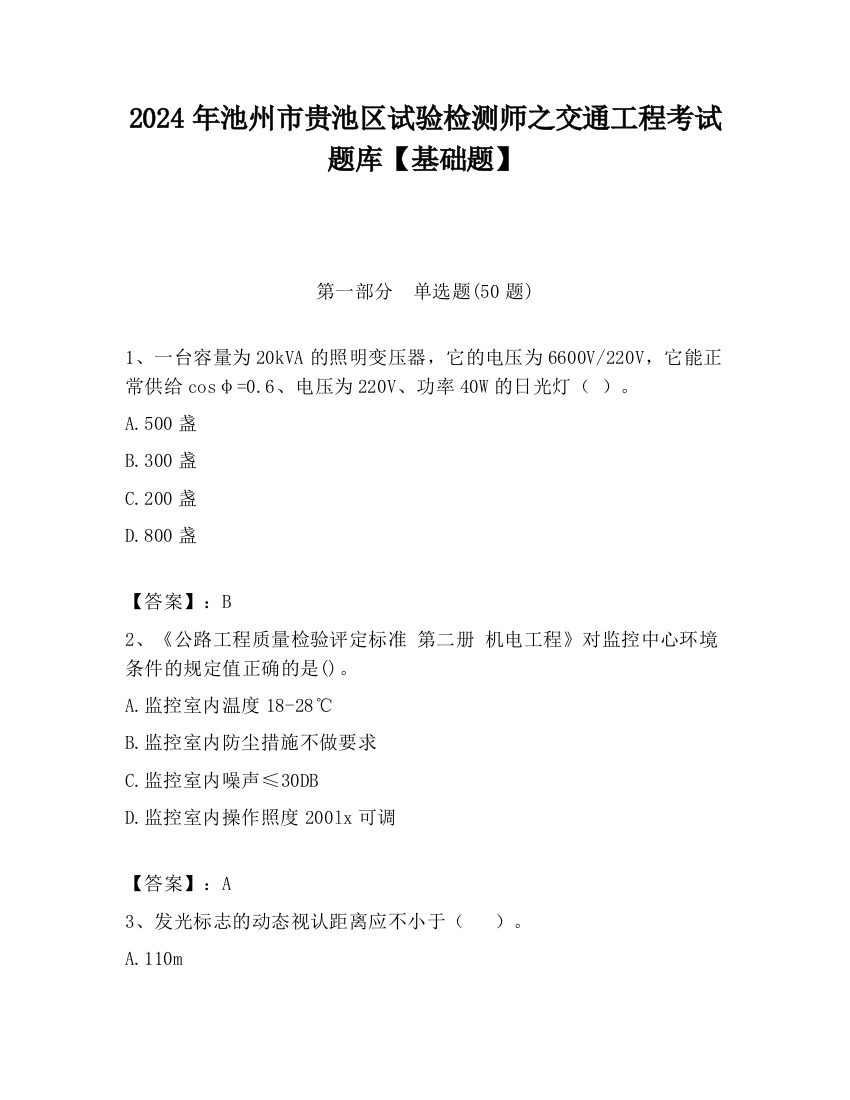 2024 年池州市贵池区试验检测师之交通工程考试题库【基础题】

第一部分　单选题(50 题)

1、一台容量为 20kVA 的照明变压器，它的电压为 6600V/220V，它能正常供给 cosφ=0.6、电压为 220V、功率 40W 的日光灯（ ）。

A.500 盏

B.300 盏

C.200 盏

D.800 盏

【答案】：B

2、《公路工程质量检验评定标准 第二册 机电工程》对监控中心环境条件的规定值正确的是()。

A.监控室内温度 18-28℃

B.监控室内防尘措施不做要求

C.监控室内噪声≤30DB

D.监控室内操作照度 2001x 可调

【答案】：A

3、发光标志的动态视认距离应不小于（　　）。

A.110m